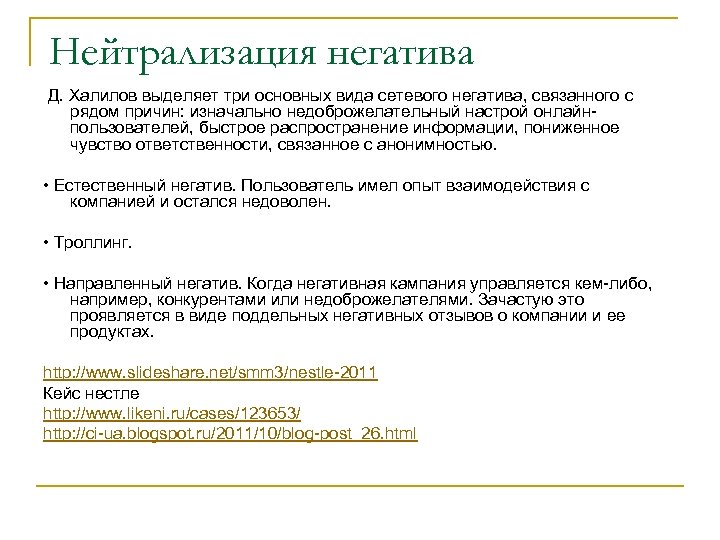 Нейтрализация негатива

Д. Халилов выделяет три основных вида сетевого негатива, связанного с рядом причин: изначально недоброжелательный настрой онлайн-пользователей, быстрое распространение информации, пониженное чувство ответственности, связанное с анонимностью.

• Естественный негатив. Пользователь имел опыт взаимодействия с компанией и остался недоволен.

• Троллинг.

• Направленный негатив. Когда негативная кампания управляется кем-либо, например, конкурентами или недоброжелателями. Зачастую это проявляется в виде поддельных негативных отзывов о компании и ее продуктах.

http://www.slideshare.net/smm3/nestle-2011
Кейс нестле
http://www.likeni.ru/cases/123653/
http://ci-ua.blogspot.ru/2011/10/blog-post_26.html